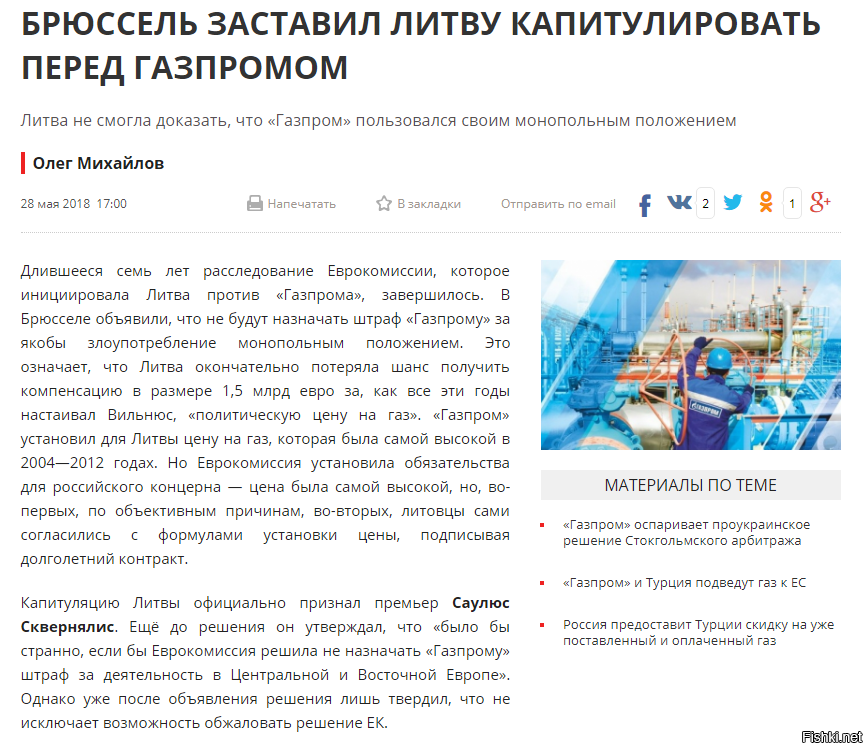 БРЮССЕЛЬ ЗАСТАВИЛ ЛИТВУ КАПИТУЛИРОВАТЬ ПЕРЕД ГАЗПРОМОМ

Литва не смогла доказать, что «Газпром» пользовался своим монопольным положением

Олег Михайлов

28 мая 2018 17:00

Напечатать В закладки Отправить по email 2 1

Длившееся семь лет расследование Еврокомиссии, которое инициировала Литва против «Газпрома», завершилось. В Брюсселе объявили, что не будут назначать штраф «Газпрому» за якобы злоупотребление монопольным положением. Это означает, что Литва окончательно потеряла шанс получить компенсацию в размере 1,5 млрд евро за, как все эти годы настаивал Вильнюс, «политическую цену на газ». «Газпром» установил для Литвы цену на газ, которая была самой высокой в 2004—2012 годах. Но Еврокомиссия установила обязательства для российского концерна — цена была самой высокой, но, во-первых, по объективным причинам, во-вторых, литовцы сами согласились с формулами установки цены, подписывая долголетний контракт.

Капитуляцию Литвы официально признал премьер Саулюс Сквернялис. Ещё до решения он утверждал, что «было бы странно, если бы Еврокомиссия решила не назначать «Газпрому» штраф за деятельность в Центральной и Восточной Европе». Однако уже после объявления решения лишь твердил, что не исключает возможность обжаловать решение ЕК.

ГАЗПРОМ

МАТЕРИАЛЫ ПО ТЕМЕ

«Газпром» оспаривает проукраинское решение Стокгольмского арбитража

«Газпром» и Турция подведут газ к ЕС

Россия предоставит Турции скидку на уже поставленный и оплаченный газ

Fishki.net